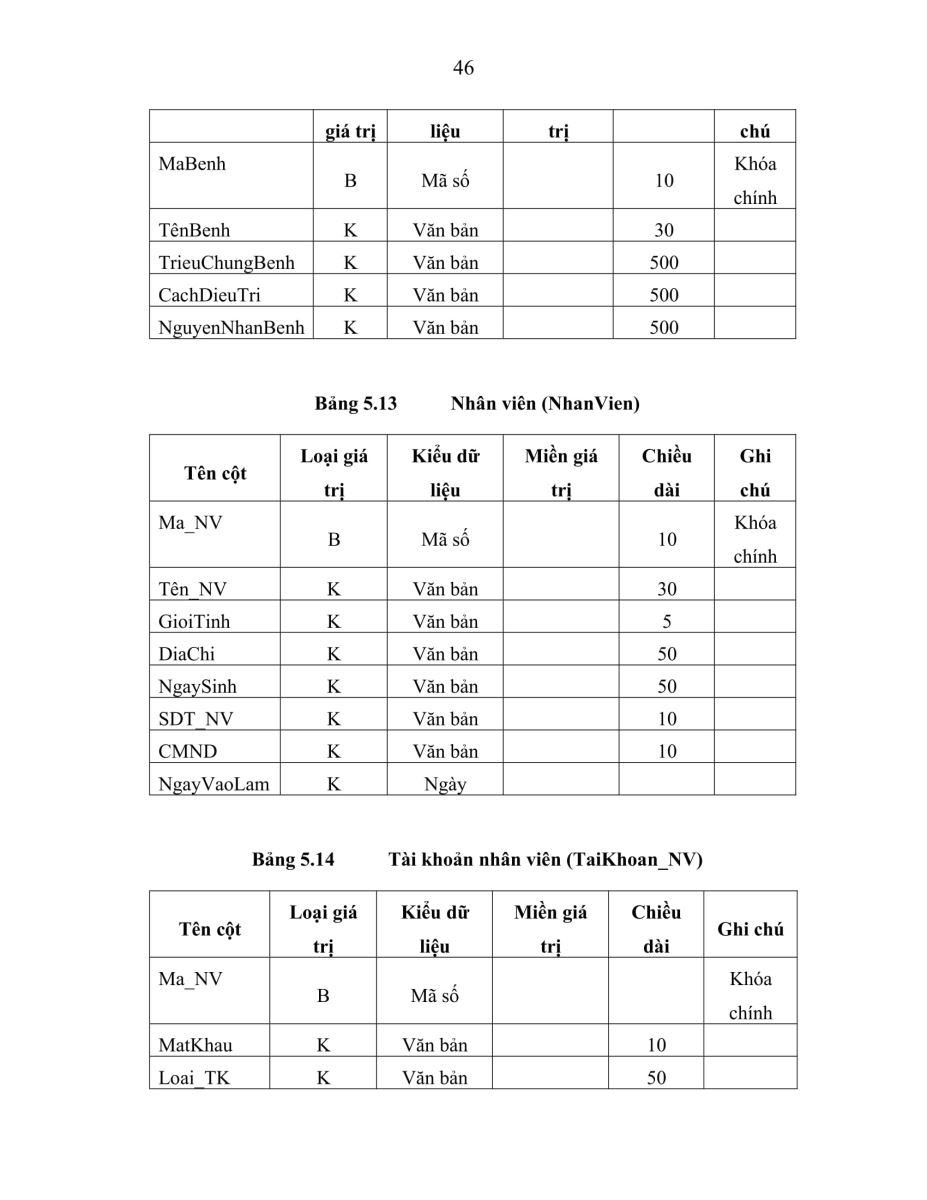 46

| | giá trị | liệu | trị | | chú |
|---|---|---|---|---|---|
| MaBenh | B | Mã số | | 10 | Khóa chính |
| TênBenh | K | Văn bản | | 30 | |
| TrieuChungBenh | K | Văn bản | | 500 | |
| CachDieuTri | K | Văn bản | | 500 | |
| NguyenNhanBenh | K | Văn bản | | 500 | |

Bảng 5.13 Nhân viên (NhanVien)

| Tên cột | Loại giá trị | Kiểu dữ liệu | Miền giá trị | Chiều dài | Ghi chú |
|---|---|---|---|---|---|
| Ma_NV | B | Mã số | | 10 | Khóa chính |
| Tên_NV | K | Văn bản | | 30 | |
| GioiTinh | K | Văn bản | | 5 | |
| DiaChi | K | Văn bản | | 50 | |
| NgaySinh | K | Văn bản | | 50 | |
| SDT_NV | K | Văn bản | | 10 | |
| CMND | K | Văn bản | | 10 | |
| NgayVaoLam | K | Ngày | | | |

Bảng 5.14 Tài khoản nhân viên (TaiKhoan_NV)

| Tên cột | Loại giá trị | Kiểu dữ liệu | Miền giá trị | Chiều dài | Ghi chú |
|---|---|---|---|---|---|
| Ma_NV | B | Mã số | | | Khóa chính |
| MatKhau | K | Văn bản | | 10 | |
| Loai_TK | K | Văn bản | | 50 | |